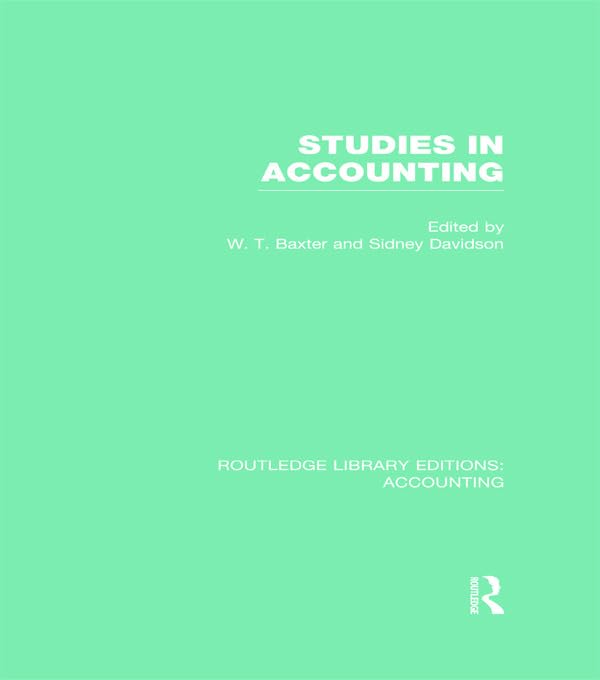 STUDIES IN ACCOUNTING

Edited by
W. T. Baxter and Sidney Davidson

ROUTLEDGE LIBRARY EDITIONS:
ACCOUNTING

ROUTLEDGE